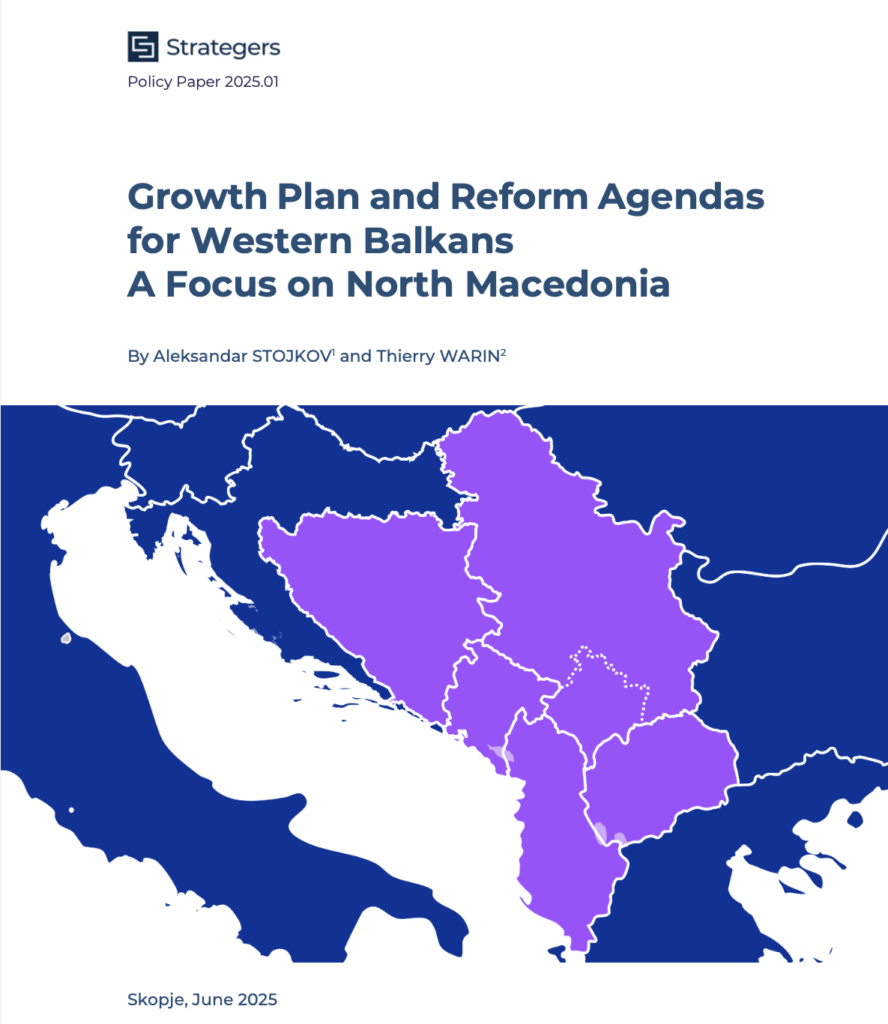 Strategers

Policy Paper 2025.01

Growth Plan and Reform Agendas for Western Balkans
A Focus on North Macedonia

By Aleksandar STOJKOV$^{1}$ and Thierry WARIN$^{2}$

Skopje, June 2025